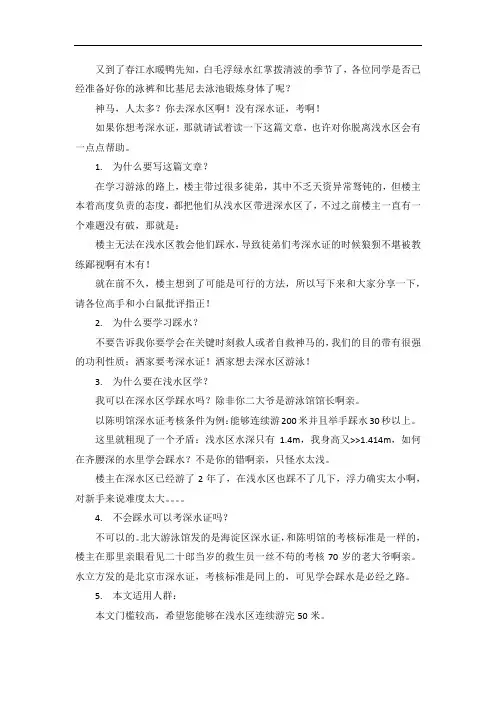 又到了春江水暖鸭先知，白毛浮绿水红掌拨清波的季节了，各位同学是否已经准备好你的泳裤和比基尼去泳池锻炼身体了呢？

神马，人太多？你去深水区啊！没有深水证，考啊！

如果你想考深水证，那就请试着读一下这篇文章，也许对你脱离浅水区会有一点点帮助。

1. 为什么要写这篇文章？

在学习游泳的路上，楼主带过很多徒弟，其中不乏天资异常驽钝的，但楼主本着高度负责的态度，都把他们从浅水区带进深水区了，不过之前楼主一直有一个难题没有破，那就是：

楼主无法在浅水区教会他们踩水，导致徒弟们考深水证的时候狼狈不堪被教练鄙视啊有木有！

就在前不久，楼主想到了可能是可行的方法，所以写下来和大家分享一下，请各位高手和小白鼠批评指正！

2. 为什么要学习踩水？

不要告诉我你要学会在关键时刻救人或者自救神马的，我们的目的带有很强的功利性质：洒家要考深水证！洒家想去深水区游泳！

3. 为什么要在浅水区学？

我可以在深水区学踩水吗？除非你二大爷是游泳馆馆长啊亲。

以陈明馆深水证考核条件为例：能够连续游 200 米并且举手踩水 30 秒以上。

这里就粗现了一个矛盾：浅水区水深只有 1.4m，我身高又>>1.414m，如何在齐腰深的水里学会踩水？不是你的错啊亲，只怪水太浅。

楼主在深水区已经游了 2 年了，在浅水区也踩不了几下，浮力确实太小啊，对新手来说难度太大。。。。

4. 不会踩水可以考深水证吗？

不可以的。北大游泳馆发的是海淀区深水证，和陈明馆的考核标准是一样的，楼主在那里亲眼看见二十郎当岁的救生员一丝不苟的考核 70 岁的老大爷啊亲。水立方发的是北京市深水证，考核标准是同上的，可见学会踩水是必经之路。

5. 本文适用人群：

本文门槛较高，希望您能够在浅水区连续游完 50 米。